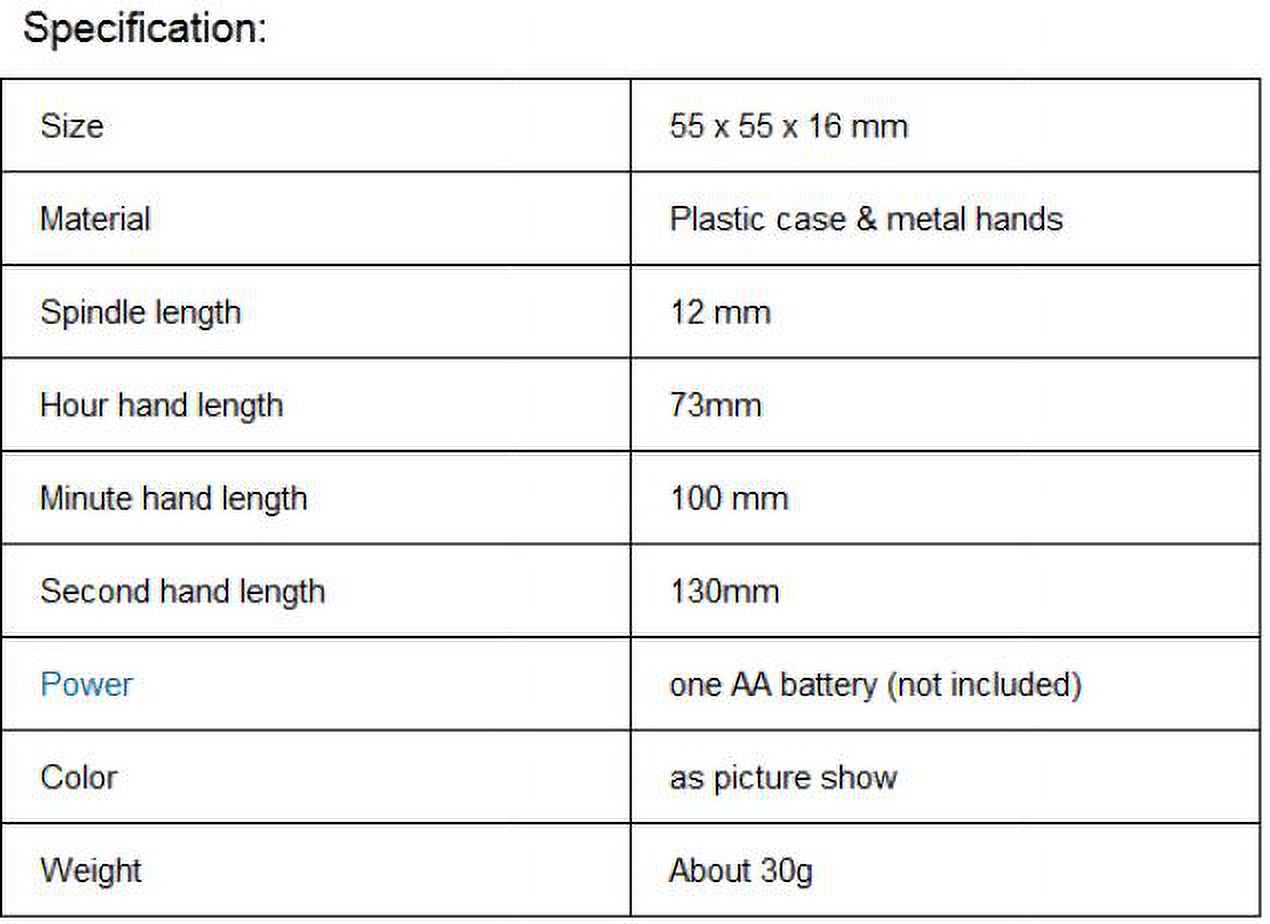 Specification:

| Size | 55 x 55 x 16 mm |
|---|---|
| Material | Plastic case & metal hands |
| Spindle length | 12 mm |
| Hour hand length | 73mm |
| Minute hand length | 100 mm |
| Second hand length | 130mm |
| Power | one AA battery (not included) |
| Color | as picture show |
| Weight | About 30g |